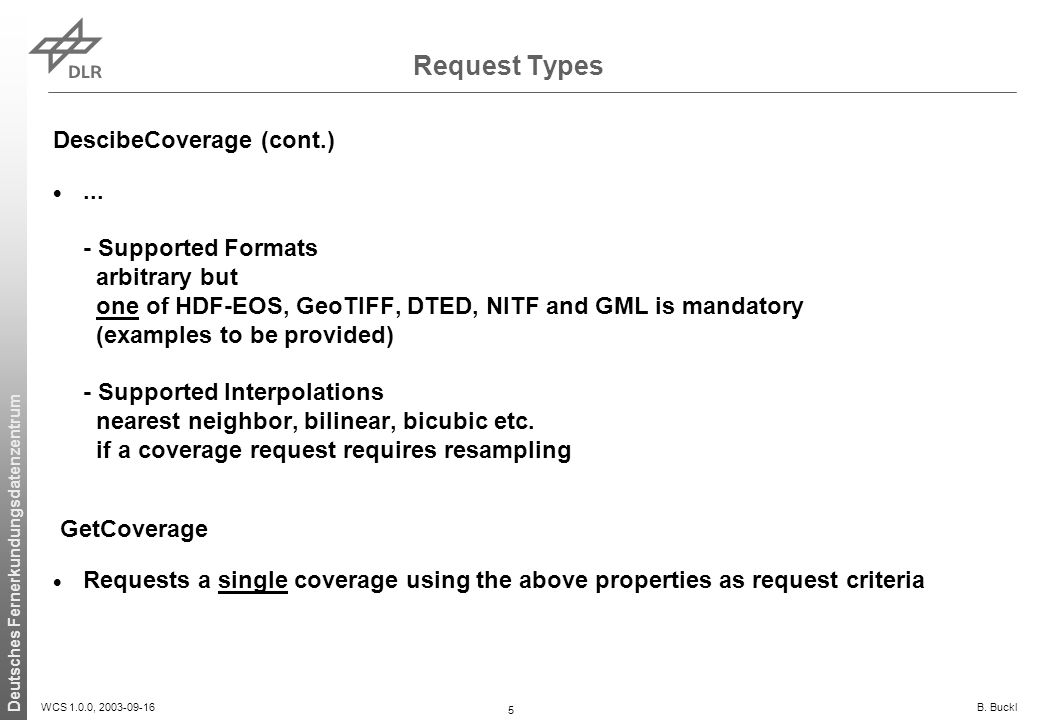 DLR

Request Types

DescibeCoverage (cont.)

• ...

- Supported Formats
arbitrary but
one of HDF-EOS, GeoTIFF, DTED, NITF and GML is mandatory
(examples to be provided)

- Supported Interpolations
nearest neighbor, bilinear, bicubic etc.
if a coverage request requires resampling

GetCoverage

• Requests a single coverage using the above properties as request criteria

Deutsches Fernerkundungsdatenzentrum

WCS 1.0.0, 2003-09-16

5

B. Buckl